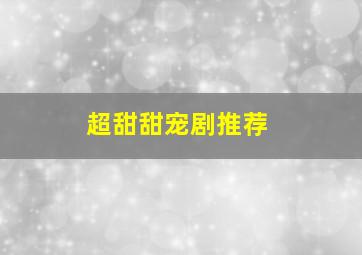 超甜甜宠剧推荐